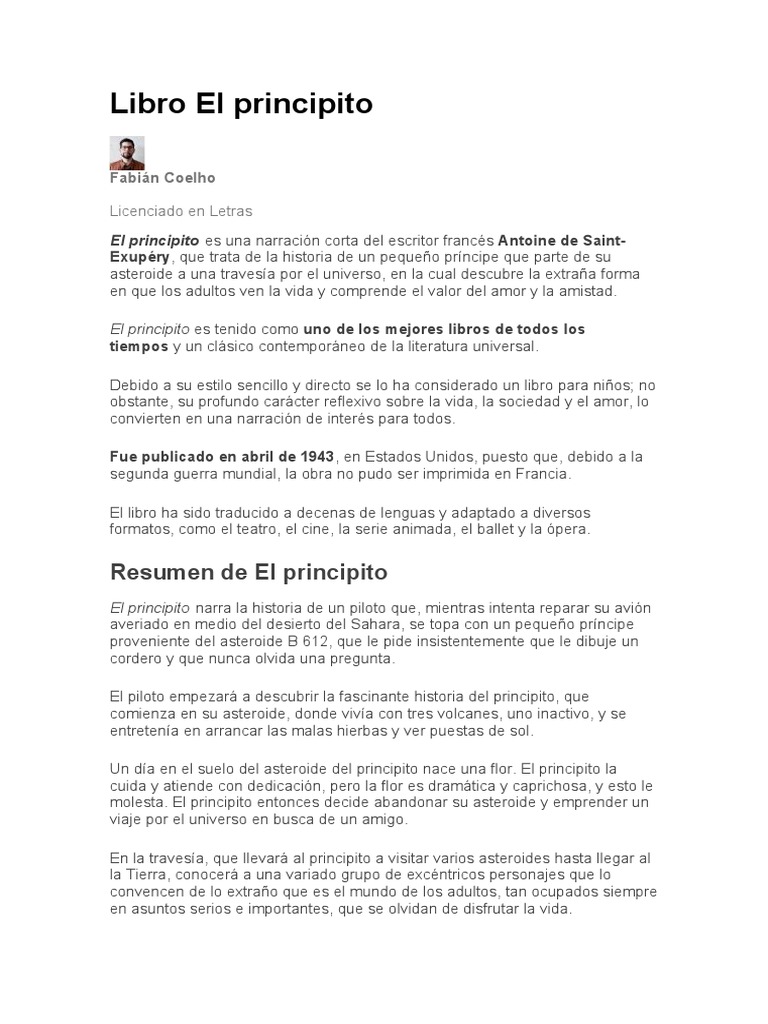 Libro El principito

Fabián Coelho

Licenciado en Letras

El principito es una narración corta del escritor francés Antoine de Saint-Exupéry, que trata de la historia de un pequeño príncipe que parte de su asteroide a una travesía por el universo, en la cual descubre la extraña forma en que los adultos ven la vida y comprende el valor del amor y la amistad.

El principito es tenido como uno de los mejores libros de todos los tiempos y un clásico contemporáneo de la literatura universal.

Debido a su estilo sencillo y directo se lo ha considerado un libro para niños; no obstante, su profundo carácter reflexivo sobre la vida, la sociedad y el amor, lo convierten en una narración de interés para todos.

Fue publicado en abril de 1943, en Estados Unidos, puesto que, debido a la segunda guerra mundial, la obra no pudo ser imprimida en Francia.

El libro ha sido traducido a decenas de lenguas y adaptado a diversos formatos, como el teatro, el cine, la serie animada, el ballet y la ópera.

Resumen de El principito

El principito narra la historia de un piloto que, mientras intenta reparar su avión averiado en medio del desierto del Sahara, se topa con un pequeño príncipe proveniente del asteroide B 612, que le pide insistentemente que le dibuje un cordero y que nunca olvida una pregunta.

El piloto empezará a descubrir la fascinante historia del principito, que comienza en su asteroide, donde vivía con tres volcanes, uno inactivo, y se entretenía en arrancar las malas hierbas y ver puestas de sol.

Un día en el suelo del asteroide del principito nace una flor. El principito la cuida y atiende con dedicación, pero la flor es dramática y caprichosa, y esto le molesta. El principito entonces decide abandonar su asteroide y emprender un viaje por el universo en busca de un amigo.

En la travesía, que llevará al principito a visitar varios asteroides hasta llegar al la Tierra, conocerá a una variado grupo de excéntricos personajes que lo convencen de lo extraño que es el mundo de los adultos, tan ocupados siempre en asuntos serios e importantes, que se olvidan de disfrutar la vida.